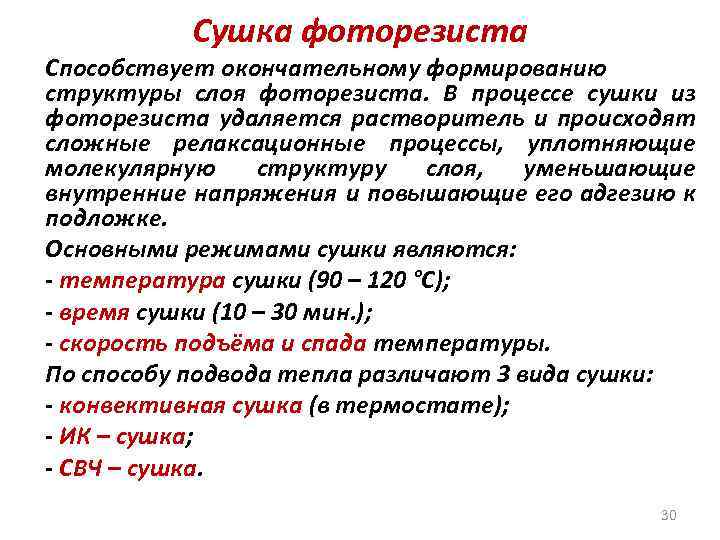 Сушка фоторезиста

Способствует окончательному формированию структуры слоя фоторезиста. В процессе сушки из фоторезиста удаляется растворитель и происходят сложные релаксационные процессы, уплотняющие молекулярную структуру слоя, уменьшающие внутренние напряжения и повышающие его адгезию к подложке.

Основными режимами сушки являются:

- температура сушки (90 – 120 °С);

- время сушки (10 – 30 мин.);

- скорость подъёма и спада температуры.

По способу подвода тепла различают 3 вида сушки:

- конвективная сушка (в термостате);

- ИК – сушка;

- СВЧ – сушка.

30